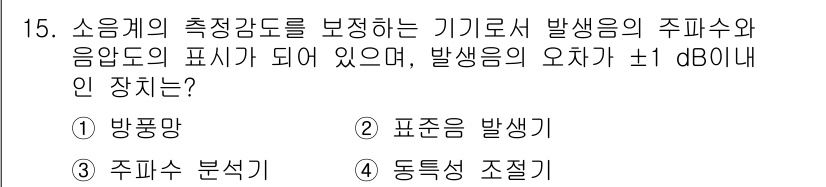 15. 소음계의 측정감도를 보정하는 기기로서 발생음의 주파수와 음압도의 표시가 되어 있으며, 발생음의 오차가 ±1 dB이내인 장치는?

① 방풍망 ② 표준음 발생기

③ 주파수 분석기 ④ 동특성 조절기